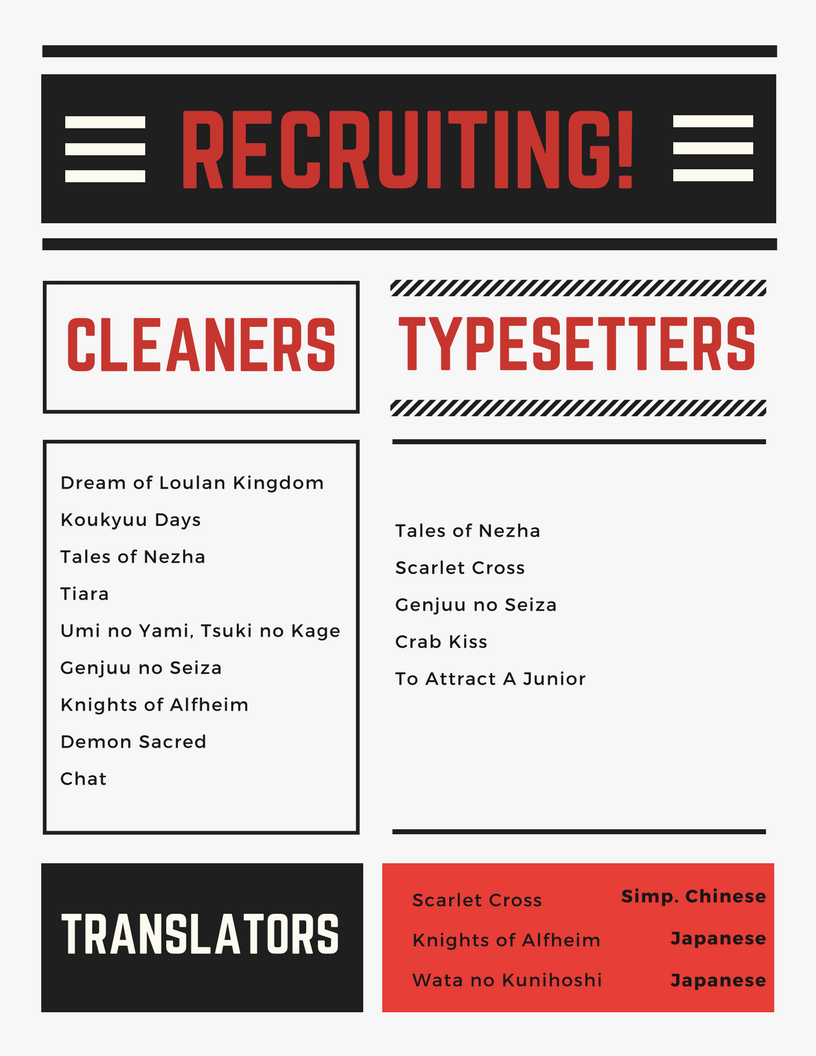 RECRUITING!

CLEANERS

Dream of Loulan Kingdom
Koukyuu Days
Tales of Nezha
Tiara
Umi no Yami, Tsuki no Kage
Genjuu no Seiza
Knights of Alfheim
Demon Sacred
Chat

TYPESETTERS

Tales of Nezha
Scarlet Cross
Genjuu no Seiza
Crab Kiss
To Attract A Junior

TRANSLATORS

Scarlet Cross Simp. Chinese
Knights of Alfheim Japanese
Wata no Kunihoshi Japanese